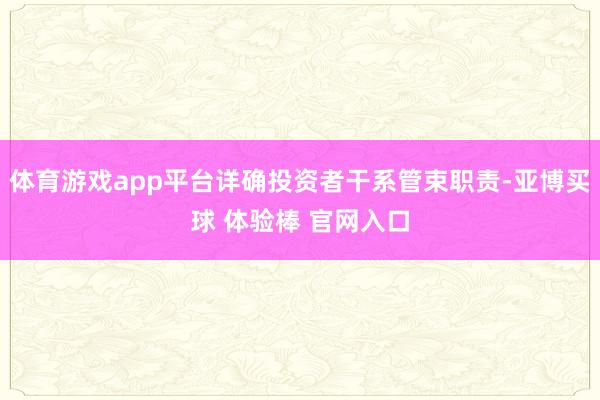 体育游戏app平台详确投资者干系管束职责-亚博买球 体验棒 官网入口